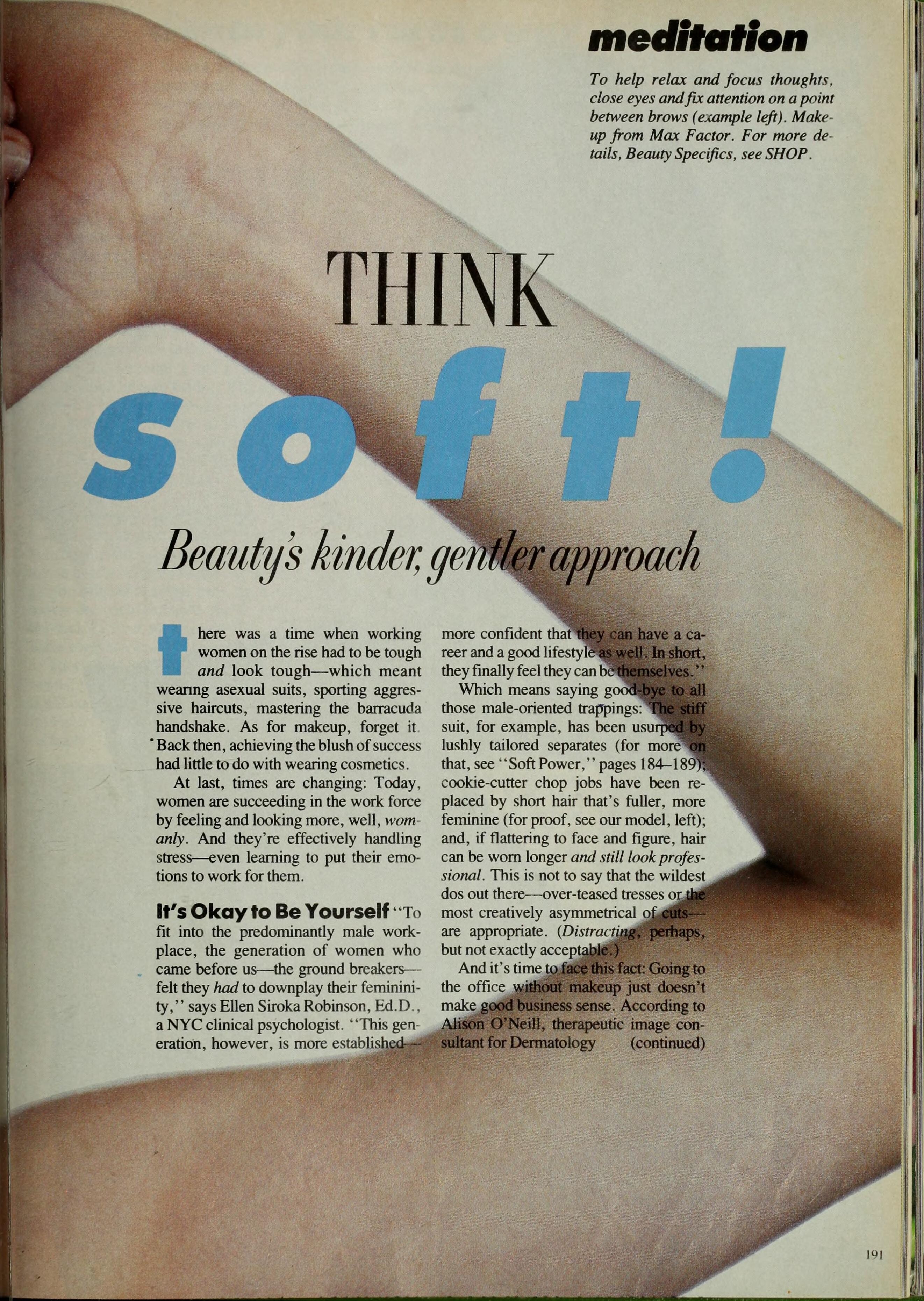 meditation

To help relax and focus thoughts, close eyes and fix attention on a point between brows (example left). Makeup from Max Factor. For more details, Beauty Specifics, see SHOP.

THINK

soft!

Beauty's kinder, gentler approach

There was a time when working women on the rise had to be tough and look tough—which meant wearing asexual suits, sporting aggressive haircuts, mastering the barracuda handshake. As for makeup, forget it. Back then, achieving the blush of success had little to do with wearing cosmetics.

At last, times are changing: Today, women are succeeding in the work force by feeling and looking more, well, womanly. And they're effectively handling stress—even learning to put their emotions to work for them.

It's Okay to Be Yourself "To fit into the predominantly male workplace, the generation of women who came before us—the ground breakers—felt they had to downplay their femininity," says Ellen Siroka Robinson, Ed.D., a NYC clinical psychologist. "This generation, however, is more established—more confident that they can have a career and a good lifestyle as well. In short, they finally feel they can be themselves."

Which means saying good-bye to all those male-oriented trappings: The stiff suit, for example, has been usurped by lushly tailored separates (for more on that, see "Soft Power," pages 184–189); cookie-cutter chop jobs have been replaced by short hair that's fuller, more feminine (for proof, see our model, left); and, if flattering to face and figure, hair can be worn longer and still look professional. This is not to say that the wildest dos out there—over-teased tresses or the most creatively asymmetrical of cuts—are appropriate. (Distracting, perhaps, but not exactly acceptable.)

And it's time to face this fact: Going to the office without makeup just doesn't make good business sense. According to Alison O'Neill, therapeutic image consultant for Dermatology (continued)

191